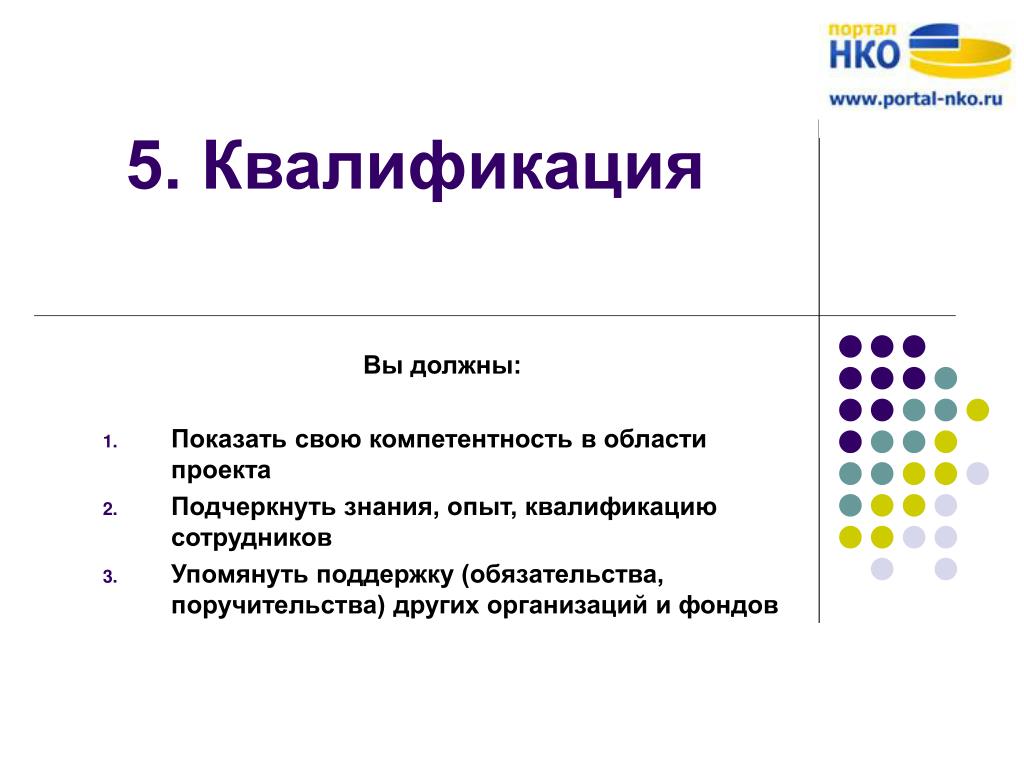 портал НКО
www.portal-nko.ru

5. Квалификация

Вы должны:

1. Показать свою компетентность в области проекта
2. Подчеркнуть знания, опыт, квалификацию сотрудников
3. Упомянуть поддержку (обязательства, поручительства) других организаций и фондов